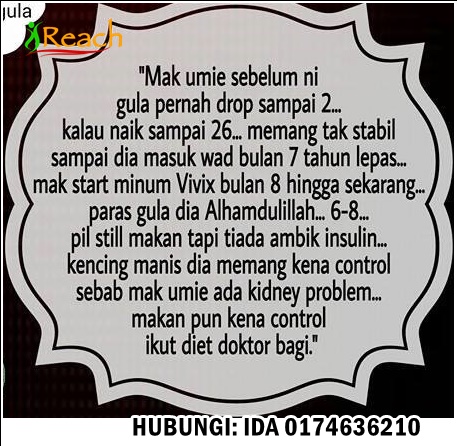 jula

iReach

"Mak umie sebelum ni gula pernah drop sampai 2... kalau naik sampai 26... memang tak stabil sampai dia masuk wad bulan 7 tahun lepas... mak start minum Vivix bulan 8 hingga sekarang... paras gula dia Alhamdulillah... 6-8... pil still makan tapi tiada ambik insulin... kencing manis dia memang kena control sebab mak umie ada kidney problem... makan pun kena control ikut diet doktor bagi."

HUBUNGI: IDA 0174636210